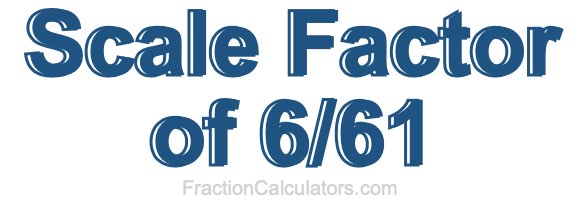 Scale Factor of 6/61

FractionCalculators.com